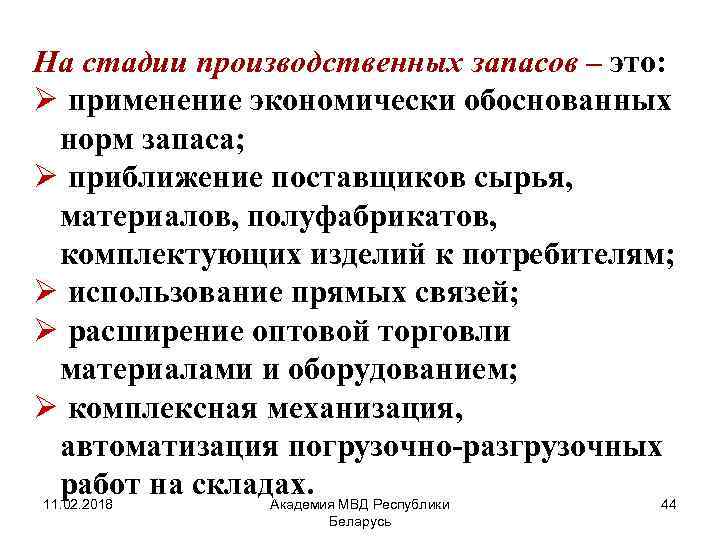 На стадии производственных запасов – это:
➢ применение экономически обоснованных норм запаса;
➢ приближение поставщиков сырья, материалов, полуфабрикатов, комплектующих изделий к потребителям;
➢ использование прямых связей;
➢ расширение оптовой торговли материалами и оборудованием;
➢ комплексная механизация, автоматизация погрузочно-разгрузочных работ на складах.

11.02.2018

Академия МВД Республики Беларусь

44